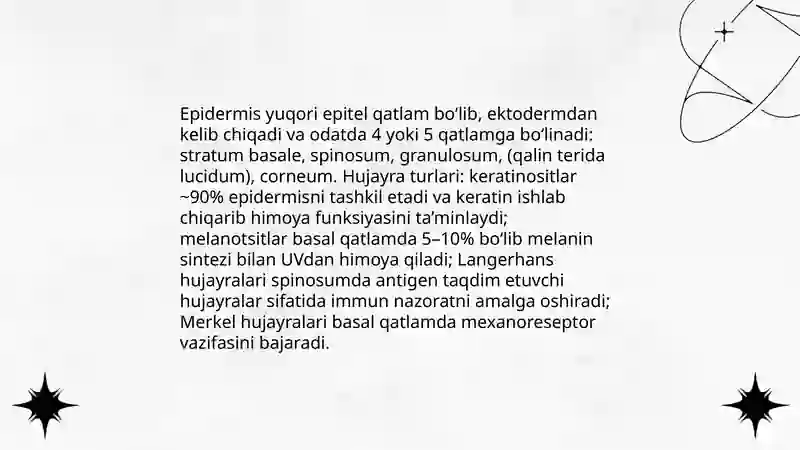 Epidermis yuqori epitel qatlam bo‘lib, ektodermdan kelib chiqadi va odatda 4 yoki 5 qatlamga bo‘linadi: stratum basale, spinosum, granulosum, (qalin terida lucidum), corneum. Hujayra turlari: keratinositlar ~90% epidermisni tashkil etadi va keratin ishlab chiqarib himoya funksiyasini ta’minlaydi; melanotsitlar basal qatlamda 5–10% bo‘lib melanin sintezi bilan UVdan himoya qiladi; Langerhans hujayralari spinosumda antigen taqdim etuvchi hujayralar sifatida immun nazoratni amalga oshiradi; Merkel hujayralari basal qatlamda mexanoreseptor vazifasini bajaradi.